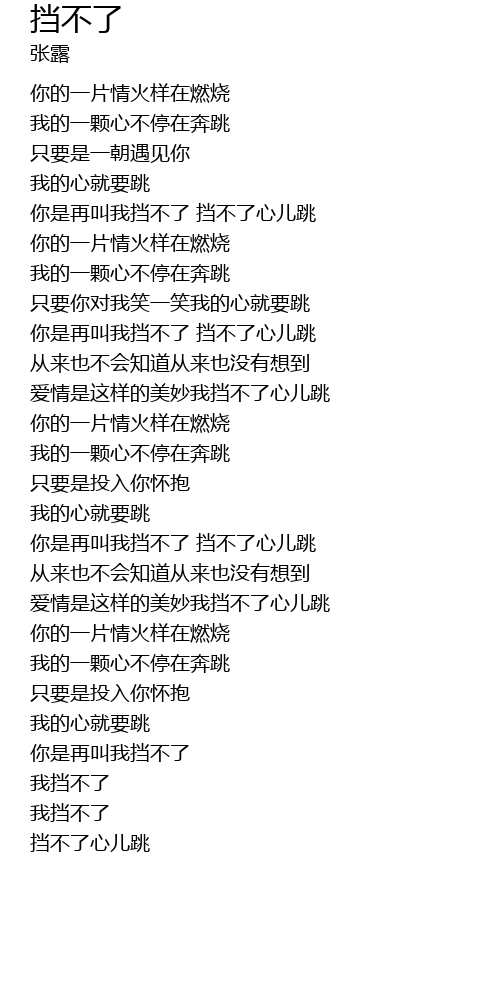 挡不了
张露

你的一片情火样在燃烧
我的一颗心不停在奔跳
只要是一朝遇见你
我的心就要跳
你是再叫我挡不了 挡不了心儿跳
你的一片情火样在燃烧
我的一颗心不停在奔跳
只要你对我笑一笑我的心就要跳
你是再叫我挡不了 挡不了心儿跳
从来也不会知道从来也没有想到
爱情是这样的美妙我挡不了心儿跳
你的一片情火样在燃烧
我的一颗心不停在奔跳
只要是投入你怀抱
我的心就要跳
你是再叫我挡不了 挡不了心儿跳
从来也不会知道从来也没有想到
爱情是这样的美妙我挡不了心儿跳
你的一片情火样在燃烧
我的一颗心不停在奔跳
只要是投入你怀抱
我的心就要跳
你是再叫我挡不了
我挡不了
我挡不了
挡不了心儿跳